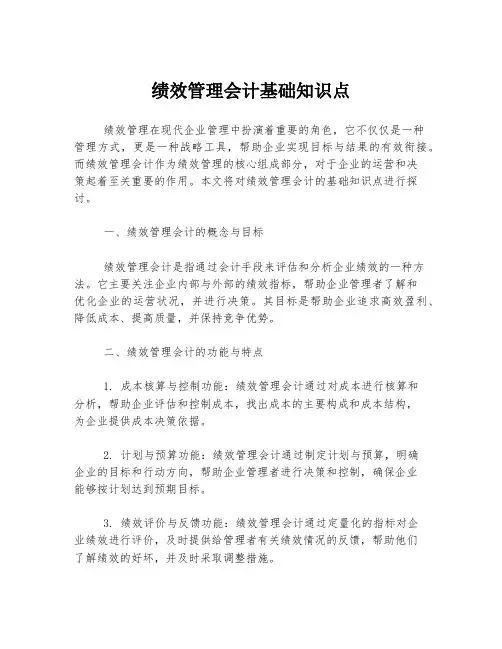 绩效管理会计基础知识点

绩效管理在现代企业管理中扮演着重要的角色，它不仅仅是一种管理方式，更是一种战略工具，帮助企业实现目标与结果的有效衔接。而绩效管理会计作为绩效管理的核心组成部分，对于企业的运营和决策起着至关重要的作用。本文将对绩效管理会计的基础知识点进行探讨。

一、绩效管理会计的概念与目标

绩效管理会计是指通过会计手段来评估和分析企业绩效的一种方法。它主要关注企业内部与外部的绩效指标，帮助企业管理者了解和优化企业的运营状况，并进行决策。其目标是帮助企业追求高效盈利、降低成本、提高质量，并保持竞争优势。

二、绩效管理会计的功能与特点

1. 成本核算与控制功能：绩效管理会计通过对成本进行核算和分析，帮助企业评估和控制成本，找出成本的主要构成和成本结构，为企业提供成本决策依据。

2. 计划与预算功能：绩效管理会计通过制定计划与预算，明确企业的目标和行动方向，帮助企业管理者进行决策和控制，确保企业能够按计划达到预期目标。

3. 绩效评价与反馈功能：绩效管理会计通过定量化的指标对企业绩效进行评价，及时提供给管理者有关绩效情况的反馈，帮助他们了解绩效的好坏，并及时采取调整措施。